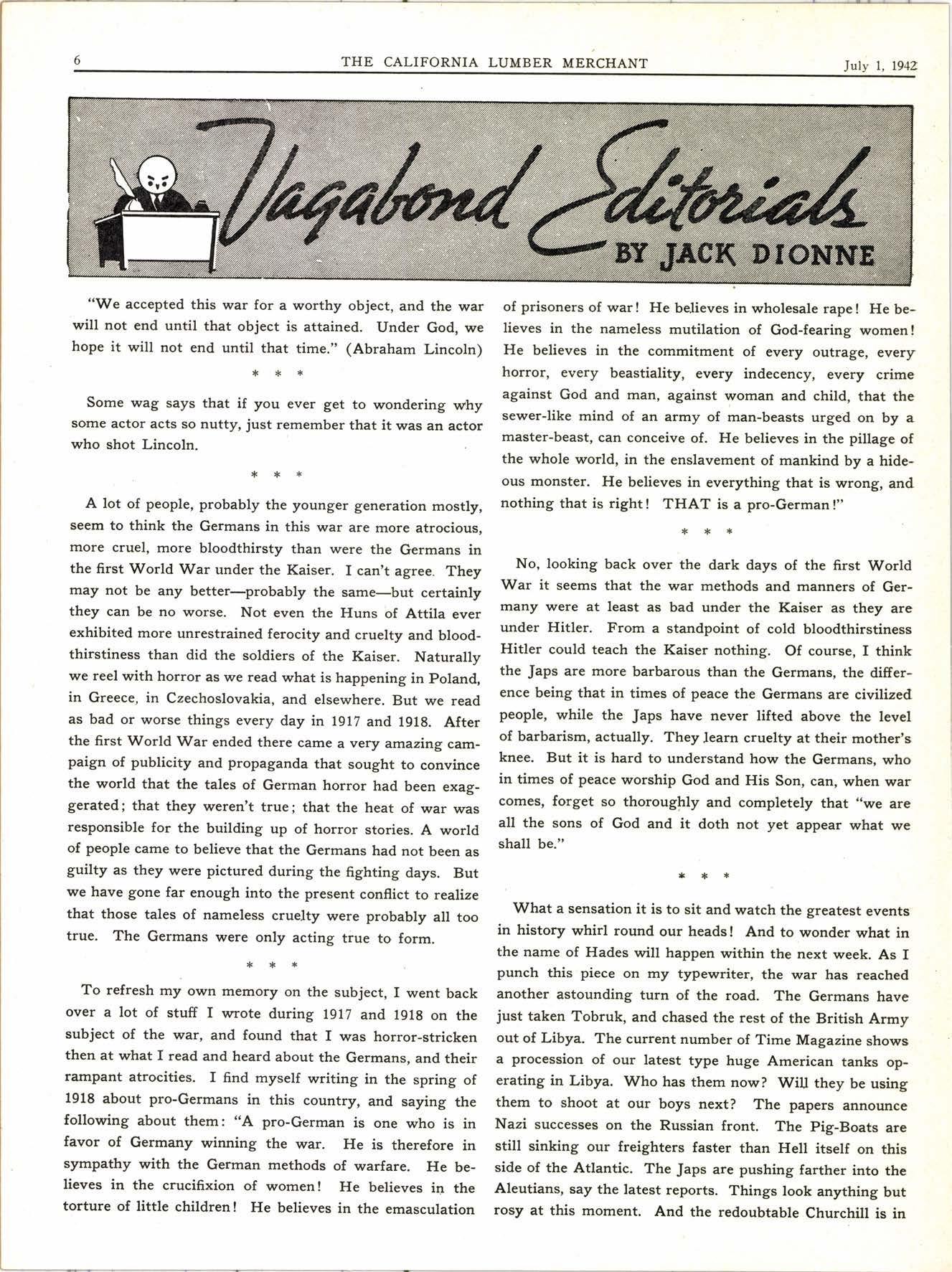 6 THE CALIFORNIA LUMBER MERCHANT July 1, 1942

Vagabond Editorials
BY JACK DIONNE

"We accepted this war for a worthy object, and the war will not end until that object is attained. Under God, we hope it will not end until that time." (Abraham Lincoln)

\* \* \*

Some wag says that if you ever get to wondering why some actor acts so nutty, just remember that it was an actor who shot Lincoln.

\* \* \*

A lot of people, probably the younger generation mostly, seem to think the Germans in this war are more atrocious, more cruel, more bloodthirsty than were the Germans in the first World War under the Kaiser. I can't agree. They may not be any better—probably the same—but certainly they can be no worse. Not even the Huns of Attila ever exhibited more unrestrained ferocity and cruelty and bloodthirstiness than did the soldiers of the Kaiser. Naturally we reel with horror as we read what is happening in Poland, in Greece, in Czechoslovakia, and elsewhere. But we read as bad or worse things every day in 1917 and 1918. After the first World War ended there came a very amazing campaign of publicity and propaganda that sought to convince the world that the tales of German horror had been exaggerated; that they weren't true; that the heat of war was responsible for the building up of horror stories. A world of people came to believe that the Germans had not been as guilty as they were pictured during the fighting days. But we have gone far enough into the present conflict to realize that those tales of nameless cruelty were probably all too true. The Germans were only acting true to form.

\* \* \*

To refresh my own memory on the subject, I went back over a lot of stuff I wrote during 1917 and 1918 on the subject of the war, and found that I was horror-stricken then at what I read and heard about the Germans, and their rampant atrocities. I find myself writing in the spring of 1918 about pro-Germans in this country, and saying the following about them: "A pro-German is one who is in favor of Germany winning the war. He is therefore in sympathy with the German methods of warfare. He believes in the crucifixion of women! He believes in the torture of little children! He believes in the emasculation of prisoners of war! He believes in wholesale rape! He believes in the nameless mutilation of God-fearing women! He believes in the commitment of every outrage, every horror, every beastiality, every indecency, every crime against God and man, against woman and child, that the sewer-like mind of an army of man-beasts urged on by a master-beast, can conceive of. He believes in the pillage of the whole world, in the enslavement of mankind by a hideous monster. He believes in everything that is wrong, and nothing that is right! THAT is a pro-German!"

\* \* \*

No, looking back over the dark days of the first World War it seems that the war methods and manners of Germany were at least as bad under the Kaiser as they are under Hitler. From a standpoint of cold bloodthirstiness Hitler could teach the Kaiser nothing. Of course, I think the Japs are more barbarous than the Germans, the difference being that in times of peace the Germans are civilized people, while the Japs have never lifted above the level of barbarism, actually. They learn cruelty at their mother's knee. But it is hard to understand how the Germans, who in times of peace worship God and His Son, can, when war comes, forget so thoroughly and completely that "we are all the sons of God and it doth not yet appear what we shall be."

\* \* \*

What a sensation it is to sit and watch the greatest events in history whirl round our heads! And to wonder what in the name of Hades will happen within the next week. As I punch this piece on my typewriter, the war has reached another astounding turn of the road. The Germans have just taken Tobruk, and chased the rest of the British Army out of Libya. The current number of Time Magazine shows a procession of our latest type huge American tanks operating in Libya. Who has them now? Will they be using them to shoot at our boys next? The papers announce Nazi successes on the Russian front. The Pig-Boats are still sinking our freighters faster than Hell itself on this side of the Atlantic. The Japs are pushing farther into the Aleutians, say the latest reports. Things look anything but rosy at this moment. And the redoubtable Churchill is in